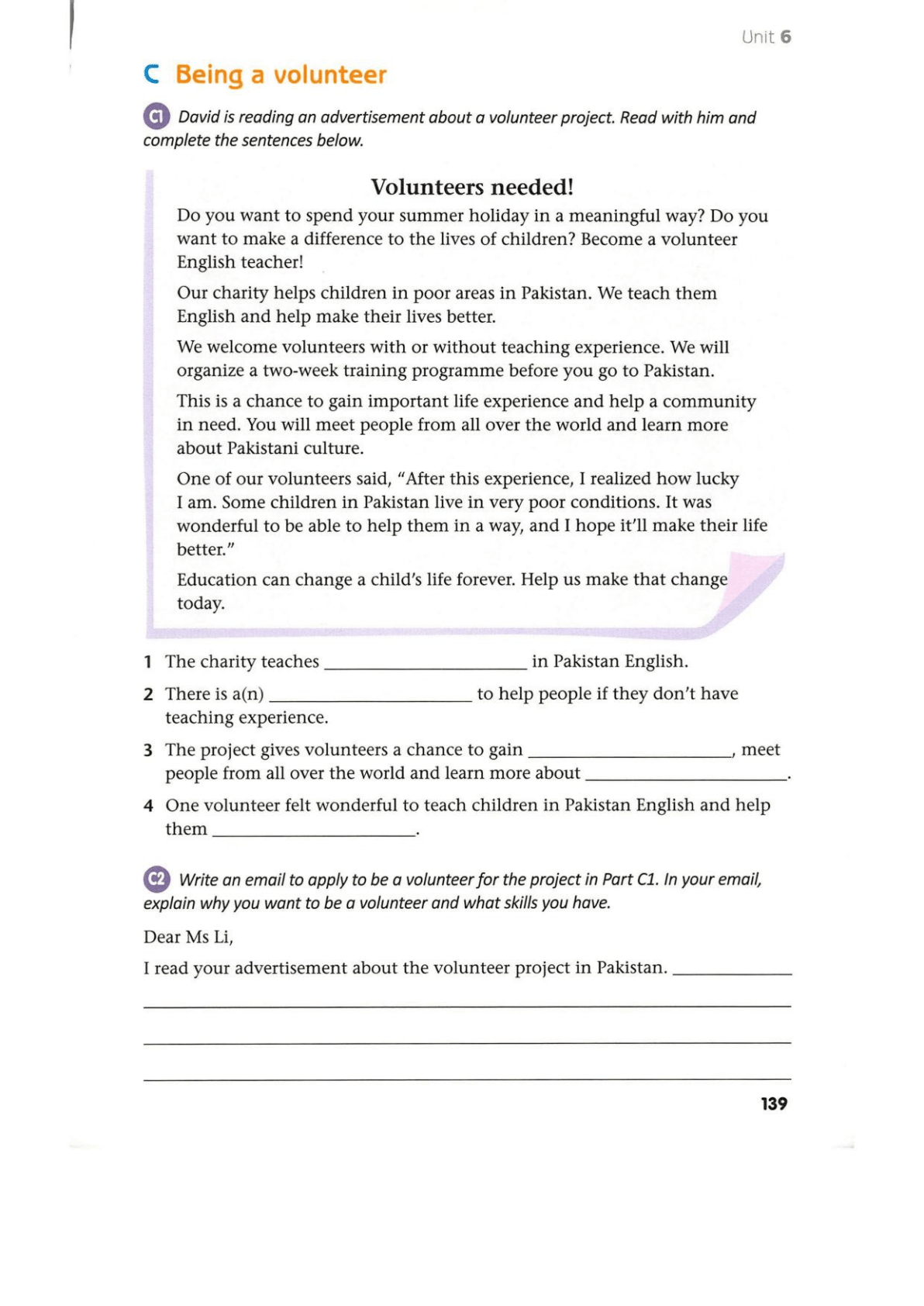 Unit 6

C Being a volunteer

C1 David is reading an advertisement about a volunteer project. Read with him and complete the sentences below.

Volunteers needed!

Do you want to spend your summer holiday in a meaningful way? Do you want to make a difference to the lives of children? Become a volunteer English teacher!

Our charity helps children in poor areas in Pakistan. We teach them English and help make their lives better.

We welcome volunteers with or without teaching experience. We will organize a two-week training programme before you go to Pakistan.

This is a chance to gain important life experience and help a community in need. You will meet people from all over the world and learn more about Pakistani culture.

One of our volunteers said, "After this experience, I realized how lucky I am. Some children in Pakistan live in very poor conditions. It was wonderful to be able to help them in a way, and I hope it'll make their life better."

Education can change a child's life forever. Help us make that change today.

1 The charity teaches ____________ in Pakistan English.

2 There is a(n) ____________ to help people if they don't have teaching experience.

3 The project gives volunteers a chance to gain ____________, meet people from all over the world and learn more about ____________.

4 One volunteer felt wonderful to teach children in Pakistan English and help them ____________.

C2 Write an email to apply to be a volunteer for the project in Part C1. In your email, explain why you want to be a volunteer and what skills you have.

Dear Ms Li,

I read your advertisement about the volunteer project in Pakistan. ____________

139